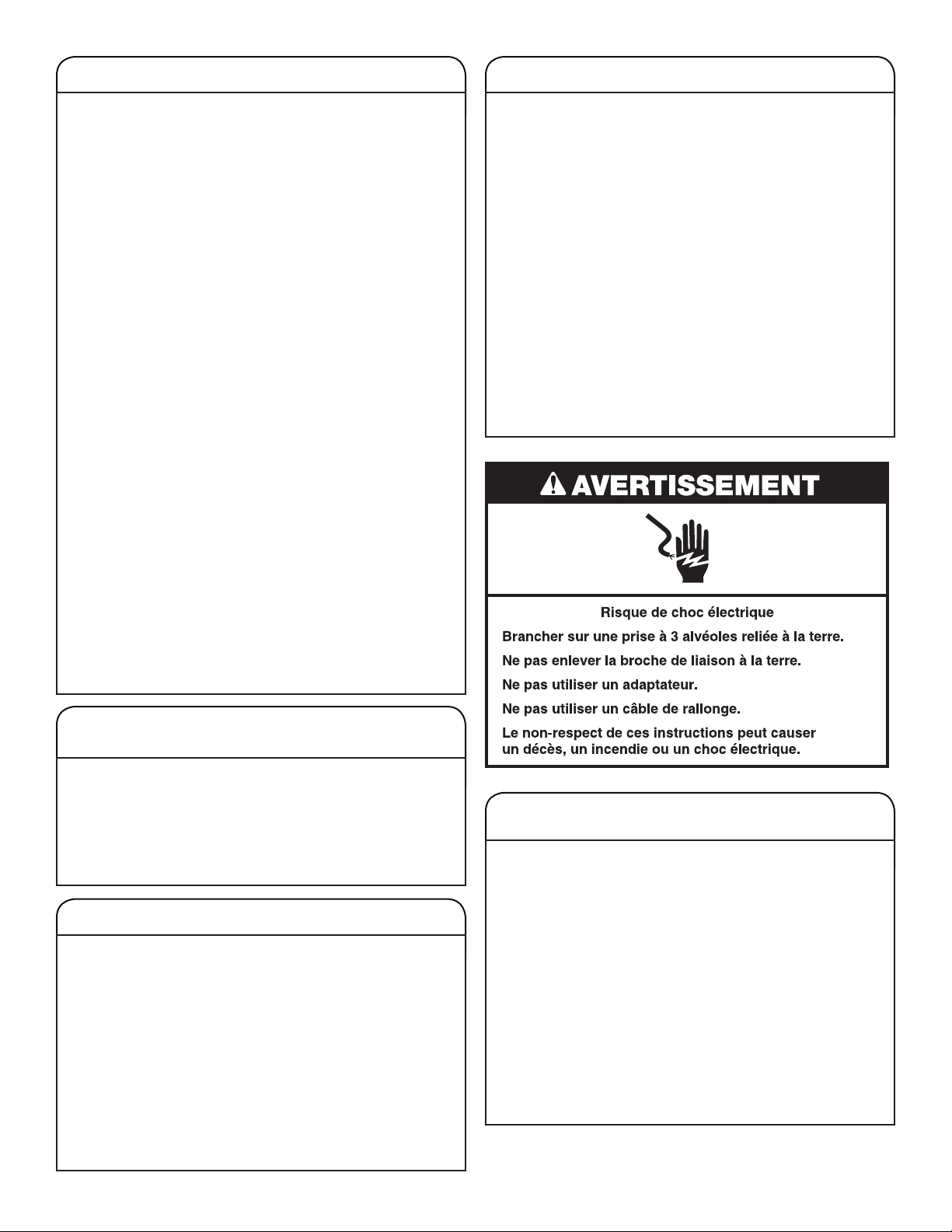 AVERTISSEMENT

Risque de choc électrique

Brancher sur une prise à 3 alvéoles reliée à la terre.

Ne pas enlever la broche de liaison à la terre.

Ne pas utiliser un adaptateur.

Ne pas utiliser un câble de rallonge.

Le non-respect de ces instructions peut causer un décès, un incendie ou un choc électrique.